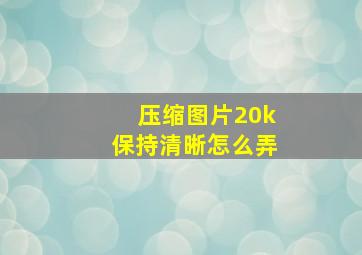 压缩图片20k
保持清晰怎么弄